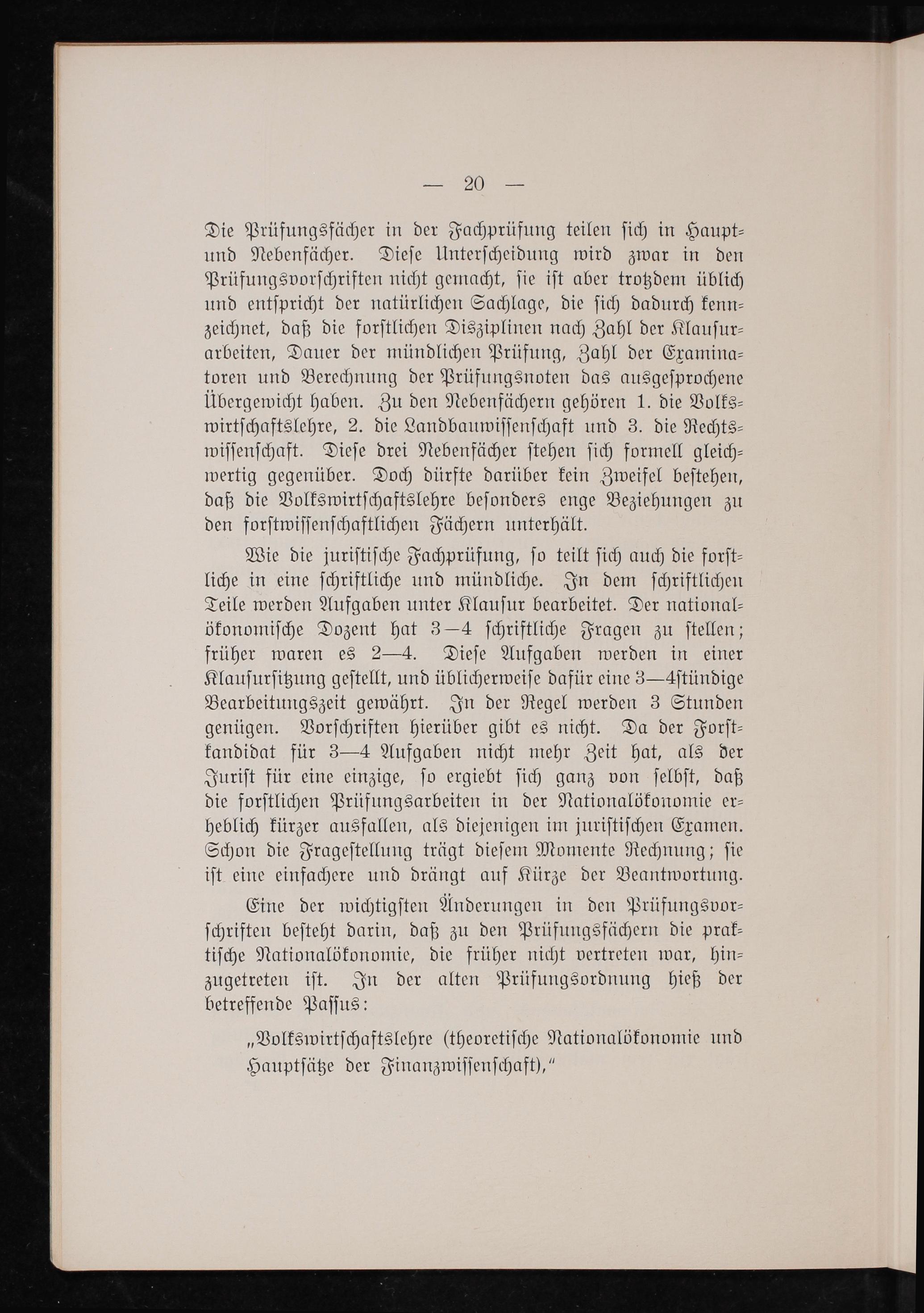 — 20 —

Die Prüfungsfächer in der Fachprüfung teilen sich in Haupt- und Nebenfächer. Diese Unterscheidung wird zwar in den Prüfungsvorschriften nicht gemacht, sie ist aber trotzdem üblich und entspricht der natürlichen Sachlage, die sich dadurch kennzeichnet, daß die forstlichen Disziplinen nach Zahl der Klausurarbeiten, Dauer der mündlichen Prüfung, Zahl der Examinatoren und Berechnung der Prüfungsnoten das ausgesprochene Übergewicht haben. Zu den Nebenfächern gehören 1. die Volkswirtschaftslehre, 2. die Landbauwissenschaft und 3. die Rechtswissenschaft. Diese drei Nebenfächer stehen sich formell gleichwertig gegenüber. Doch dürfte darüber kein Zweifel bestehen, daß die Volkswirtschaftslehre besonders enge Beziehungen zu den forstwissenschaftlichen Fächern unterhält.

Wie die juristische Fachprüfung, so teilt sich auch die forstliche in eine schriftliche und mündliche. In dem schriftlichen Teile werden Aufgaben unter Klausur bearbeitet. Der nationalökonomische Dozent hat 3—4 schriftliche Fragen zu stellen; früher waren es 2—4. Diese Aufgaben werden in einer Klausursitzung gestellt, und üblicherweise dafür eine 3—4stündige Bearbeitungszeit gewährt. In der Regel werden 3 Stunden genügen. Vorschriften hierüber gibt es nicht. Da der Forstkandidat für 3—4 Aufgaben nicht mehr Zeit hat, als der Jurist für eine einzige, so ergiebt sich ganz von selbst, daß die forstlichen Prüfungsarbeiten in der Nationalökonomie erheblich kürzer ausfallen, als diejenigen im juristischen Examen. Schon die Fragestellung trägt diesem Momente Rechnung; sie ist eine einfachere und drängt auf Kürze der Beantwortung.

Eine der wichtigsten Änderungen in den Prüfungsvorschriften besteht darin, daß zu den Prüfungsfächern die praktische Nationalökonomie, die früher nicht vertreten war, hinzugetreten ist. In der alten Prüfungsordnung hieß der betreffende Passus:

„Volkswirtschaftslehre (theoretische Nationalökonomie und Hauptsätze der Finanzwissenschaft),“